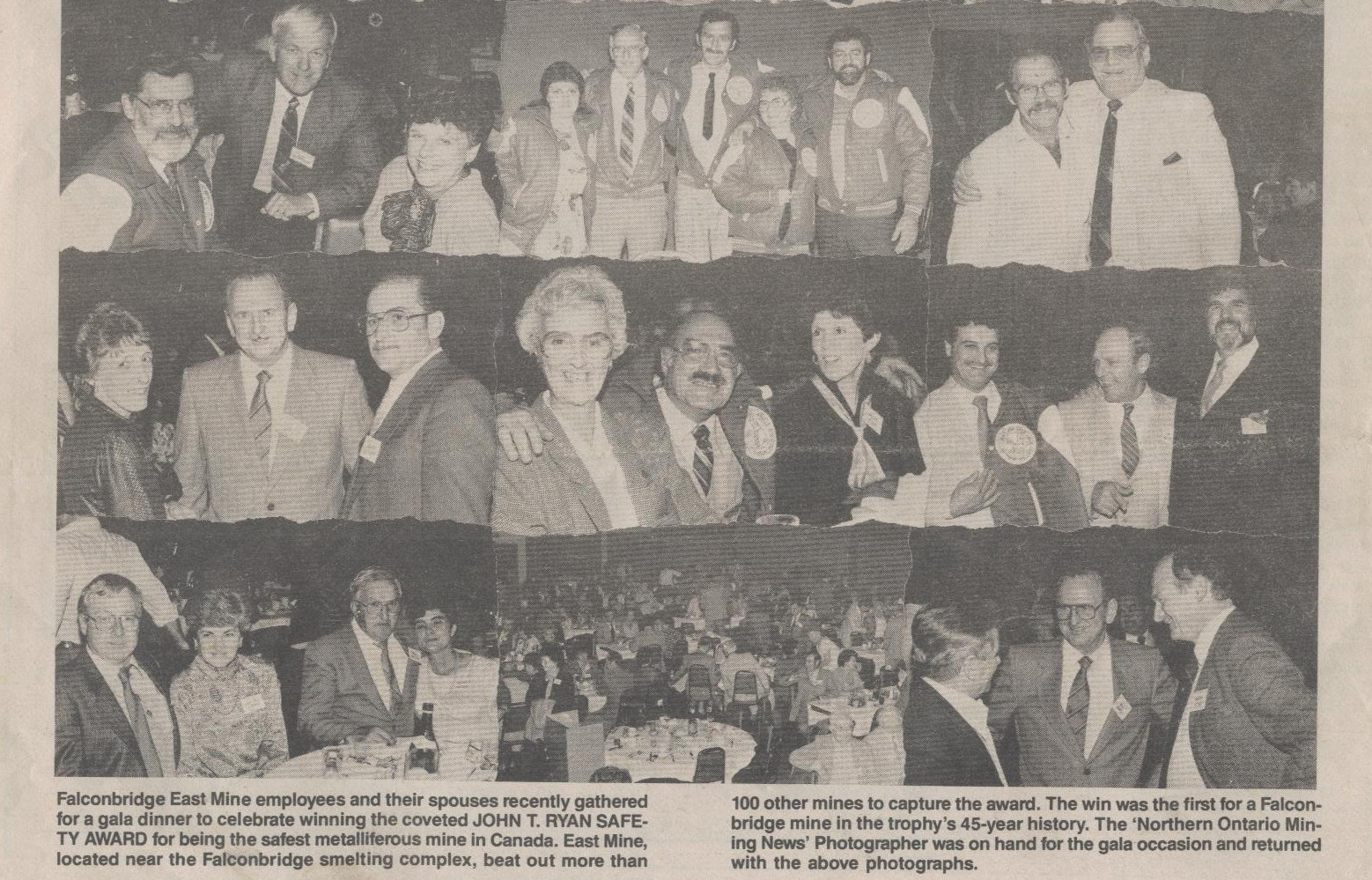 Falconbridge East Mine employees and their spouses recently gathered for a gala dinner to celebrate winning the coveted JOHN T. RYAN SAFETY AWARD for being the safest metalliferous mine in Canada. East Mine, located near the Falconbridge smelting complex, beat out more than 100 other mines to capture the award. The win was the first for a Falconbridge mine in the trophy's 45-year history. The 'Northern Ontario Mining News' Photographer was on hand for the gala occasion and returned with the above photographs.